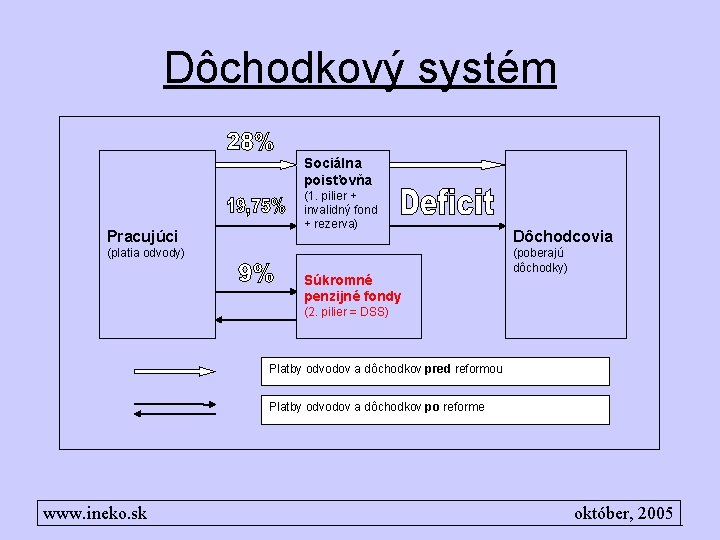 Dôchodkový systém

28%

19,75%

9%

Pracujúci
(platia odvody)

Sociálna poisťovňa
(1. pilier + invalidný fond + rezerva)

Deficit

Súkromné penzijné fondy
(2. pilier = DSS)

Dôchodcovia
(poberajú dôchodky)

Platby odvodov a dôchodkov pred reformou

Platby odvodov a dôchodkov po reforme

www.ineko.sk

október, 2005